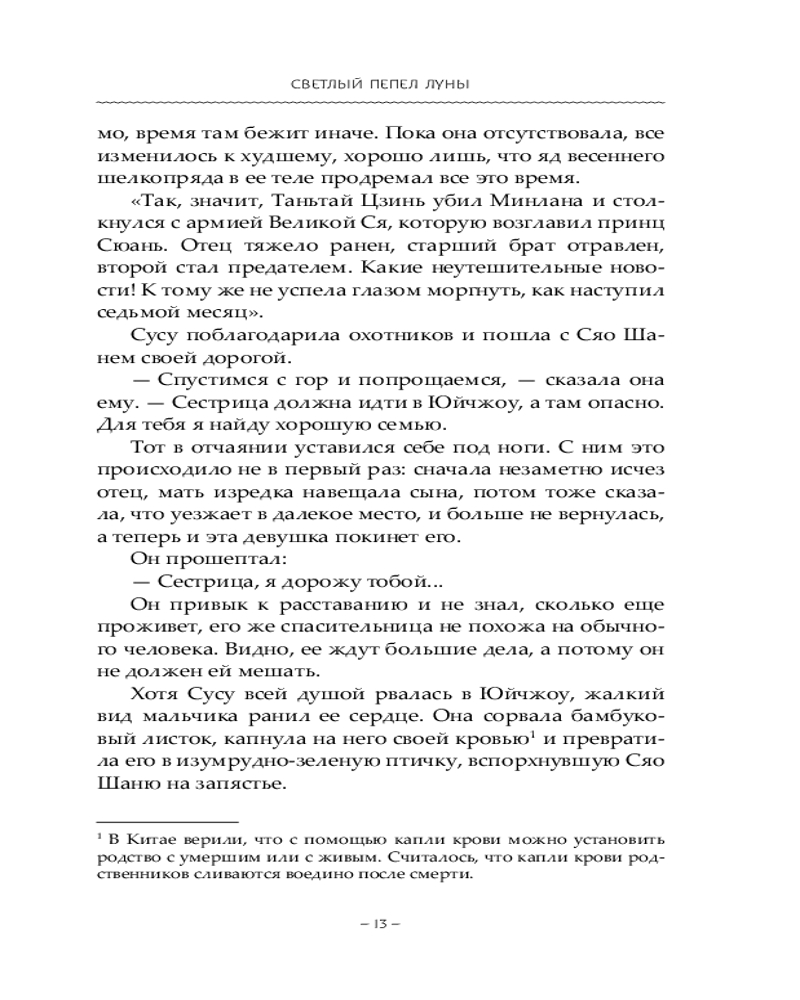 СВЕТЛЫЙ ПЕПЕЛ ЛУНЫ

мо, время там бежит иначе. Пока она отсутствовала, все изменилось к худшему, хорошо лишь, что яд весеннего шелкопряда в ее теле продремал все это время.

«Так, значит, Таньтай Цзинь убил Минлана и столкнулся с армией Великой Ся, которую возглавил принц Сюань. Отец тяжело ранен, старший брат отравлен, второй стал предателем. Какие неутешительные новости! К тому же не успела глазом моргнуть, как наступил седьмой месяц».

Сусу поблагодарила охотников и пошла с Сяо Шанем своей дорогой.

— Спустимся с гор и попрощаемся, — сказала она ему. — Сестрица должна идти в Юйчжоу, а там опасно. Для тебя я найду хорошую семью.

Тот в отчаянии уставился себе под ноги. С ним это происходило не в первый раз: сначала незаметно исчез отец, мать изредка навещала сына, потом тоже сказала, что уезжает в далекое место, и больше не вернулась, а теперь и эта девушка покинет его.

Он прошептал:

— Сестрица, я дорожу тобой...

Он привык к расставанию и не знал, сколько еще проживет, его же спасительница не похожа на обычного человека. Видно, ее ждут большие дела, а потому он не должен ей мешать.

Хотя Сусу всей душой рвалась в Юйчжоу, жалкий вид мальчика ранил ее сердце. Она сорвала бамбуковый листок, капнула на него своей кровью$^1$ и превратила его в изумрудно-зеленую птичку, вспорхнувшую Сяо Шаню на запястье.

$^1$ В Китае верили, что с помощью капли крови можно установить родство с умершим или с живым. Считалось, что капли крови родственников сливаются воедино после смерти.

– 13 –